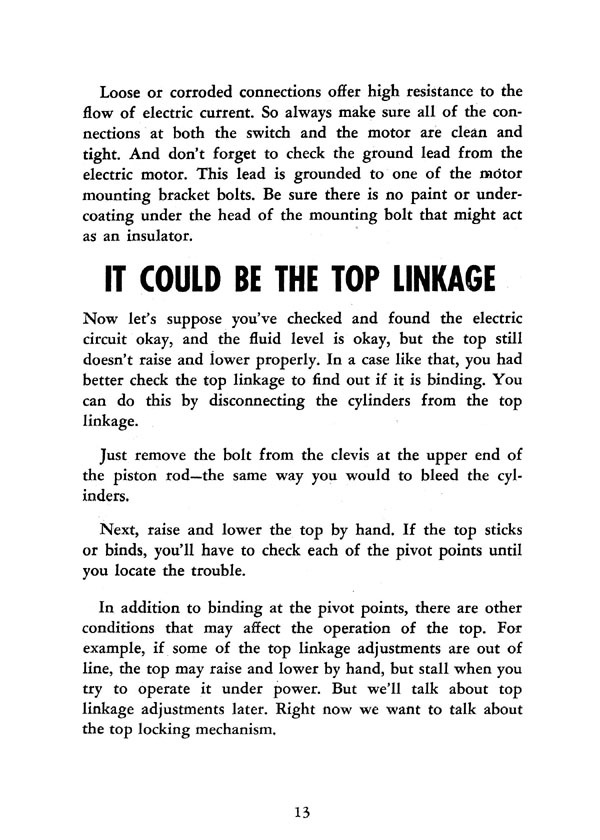 Loose or corroded connections offer high resistance to the flow of electric current. So always make sure all of the connections at both the switch and the motor are clean and tight. And don't forget to check the ground lead from the electric motor. This lead is grounded to one of the motor mounting bracket bolts. Be sure there is no paint or undercoating under the head of the mounting bolt that might act as an insulator.

IT COULD BE THE TOP LINKAGE

Now let's suppose you've checked and found the electric circuit okay, and the fluid level is okay, but the top still doesn't raise and lower properly. In a case like that, you had better check the top linkage to find out if it is binding. You can do this by disconnecting the cylinders from the top linkage.

Just remove the bolt from the clevis at the upper end of the piston rod—the same way you would to bleed the cylinders.

Next, raise and lower the top by hand. If the top sticks or binds, you'll have to check each of the pivot points until you locate the trouble.

In addition to binding at the pivot points, there are other conditions that may affect the operation of the top. For example, if some of the top linkage adjustments are out of line, the top may raise and lower by hand, but stall when you try to operate it under power. But we'll talk about top linkage adjustments later. Right now we want to talk about the top locking mechanism.

13